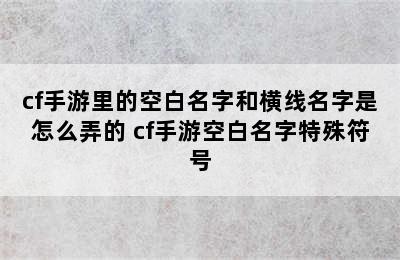 cf手游里的空白名字和横线名字是怎么弄的 cf手游空白名字特殊符号